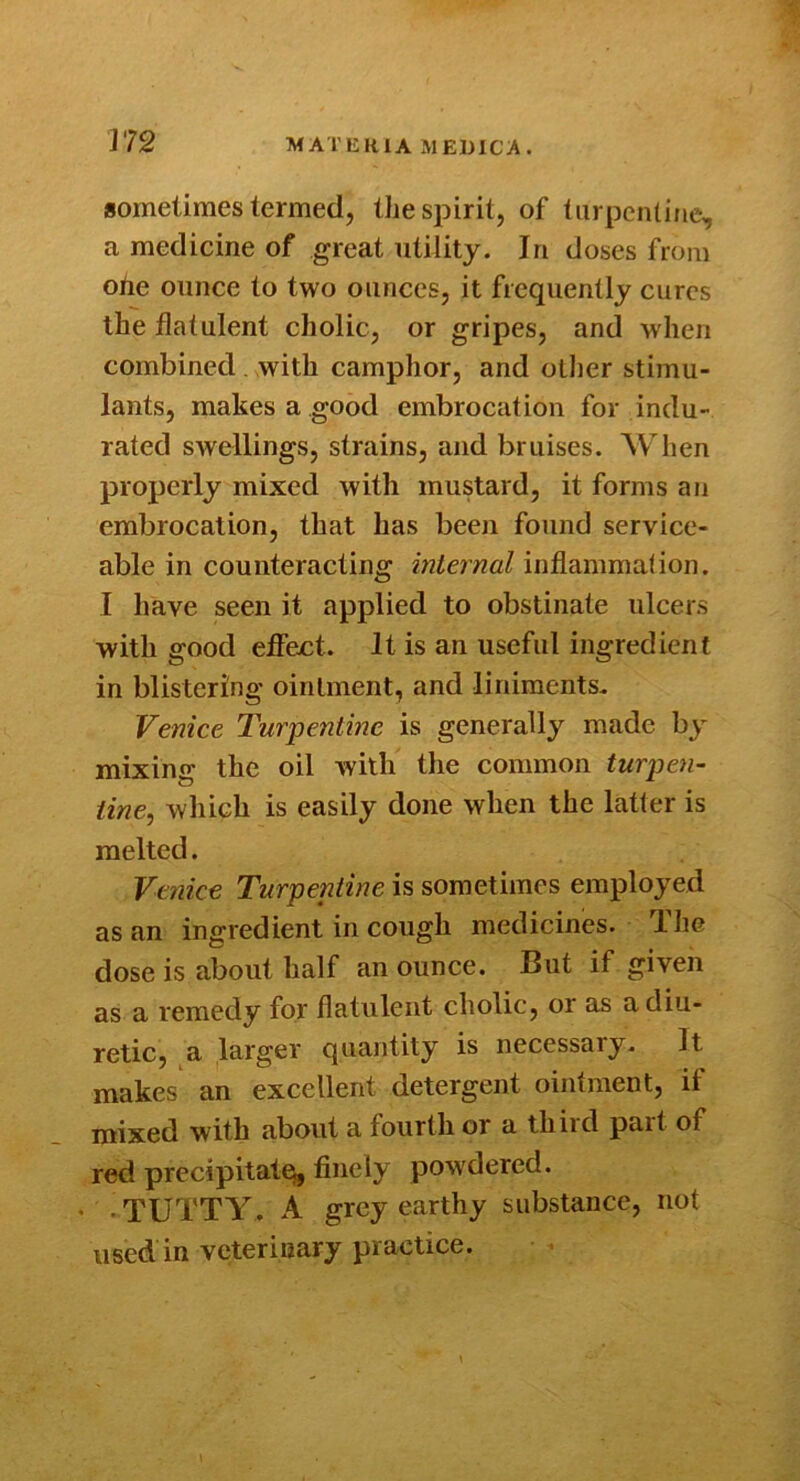 172 MATERIA MEDICA.

sometimes termed, the spirit, of turpentine, a medicine of great utility. In doses from one ounce to two ounces, it frequently cures the flatulent cholic, or gripes, and when combined with camphor, and other stimulants, makes a good embrocation for indurated swellings, strains, and bruises. When properly mixed with mustard, it forms an embrocation, that has been found serviceable in counteracting internal inflammation. I have seen it applied to obstinate ulcers with good effect. It is an useful ingredient in blistering ointment, and liniments. Venice Turpentine is generally made by mixing the oil with the common turpentine, which is easily done when the latter is melted.

Venice Turpentine is sometimes employed as an ingredient in cough medicines. The dose is about half an ounce. But if given as a remedy for flatulent cholic, or as a diuretic, a larger quantity is necessary. It makes an excellent detergent ointment, if mixed with about a fourth or a third part of red precipitate, finely powdered.

TUTTY. A grey earthy substance, not used in veterinary practice.